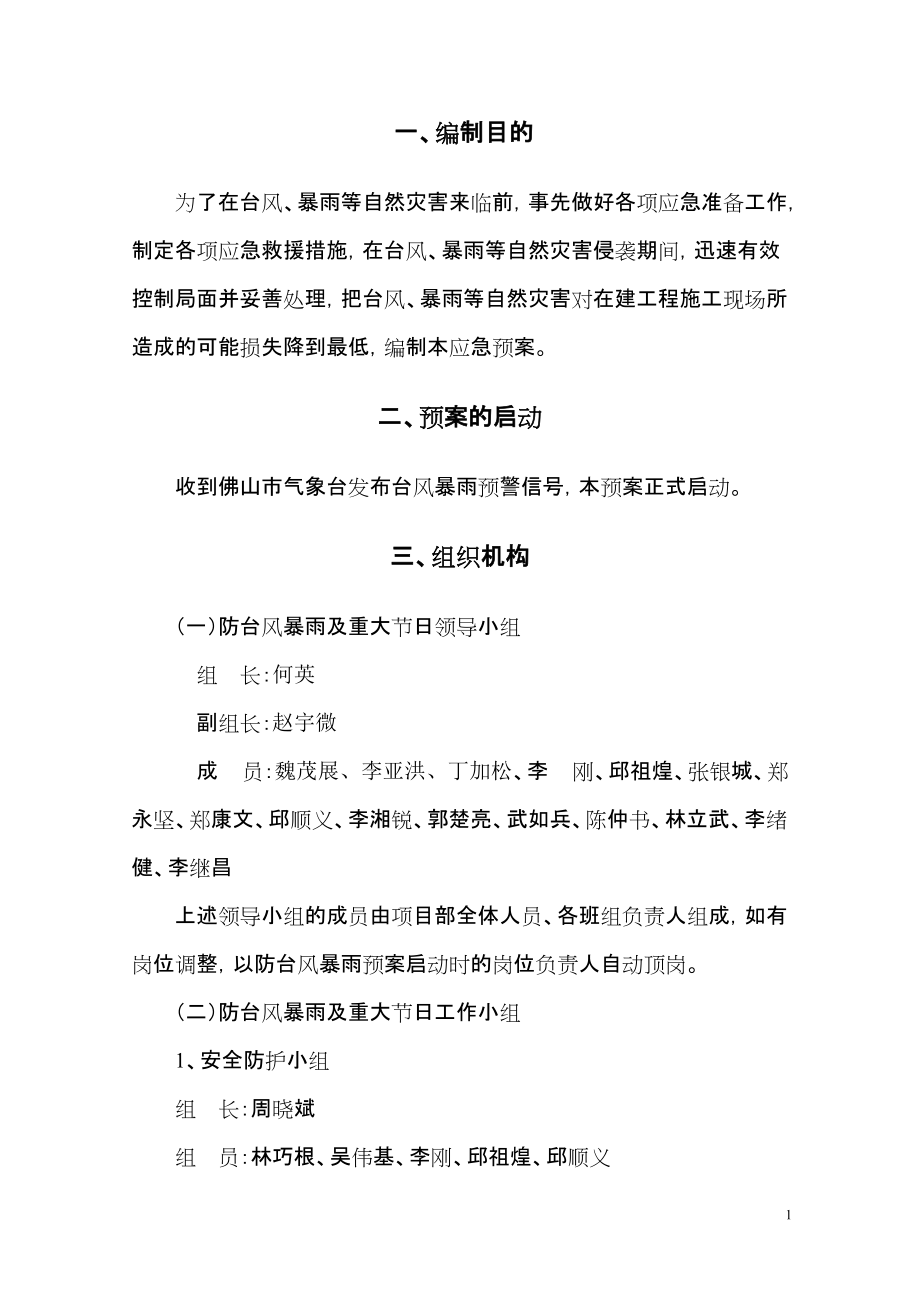 一、编制目的

为了在台风、暴雨等自然灾害来临前，事先做好各项应急准备工作，制定各项应急救援措施，在台风、暴雨等自然灾害侵袭期间，迅速有效控制局面并妥善处理，把台风、暴雨等自然灾害对在建工程施工现场所造成的可能损失降到最低，编制本应急预案。

二、预案的启动

收到佛山市气象台发布台风暴雨预警信号，本预案正式启动。

三、组织机构

（一）防台风暴雨及重大节日领导小组

组　长：何英

副组长：赵宇微

成　员：魏茂展、李亚洪、丁加松、李　刚、邱祖煌、张银城、郑永坚、郑康文、邱顺义、李湘锐、郭楚亮、武如兵、陈仲书、林立武、李绪健、李继昌

上述领导小组的成员由项目部全体人员、各班组负责人组成，如有岗位调整，以防台风暴雨预案启动时的岗位负责人自动顶岗。

（二）防台风暴雨及重大节日工作小组

1、安全防护小组

组　长：周晓斌

组　员：林巧根、吴伟基、李刚、邱祖煌、邱顺义

1